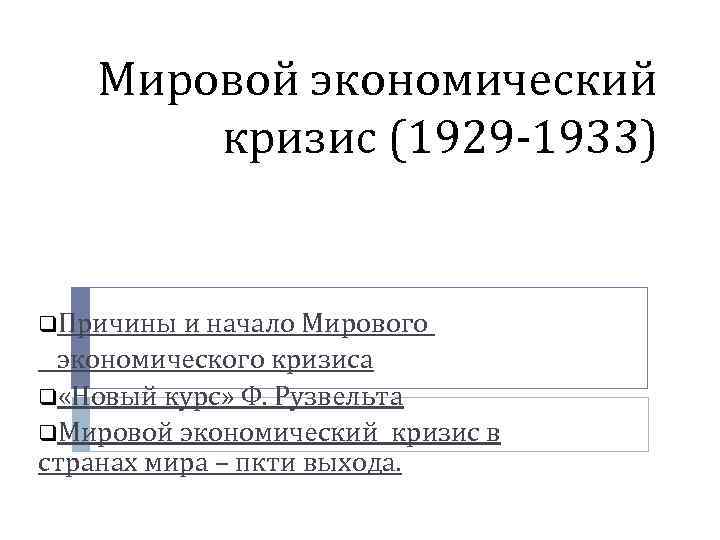 Мировой экономический кризис (1929-1933)

❑Причины и начало Мирового экономического кризиса

❑«Новый курс» Ф. Рузвельта

❑Мировой экономический кризис в странах мира – пкти выхода.